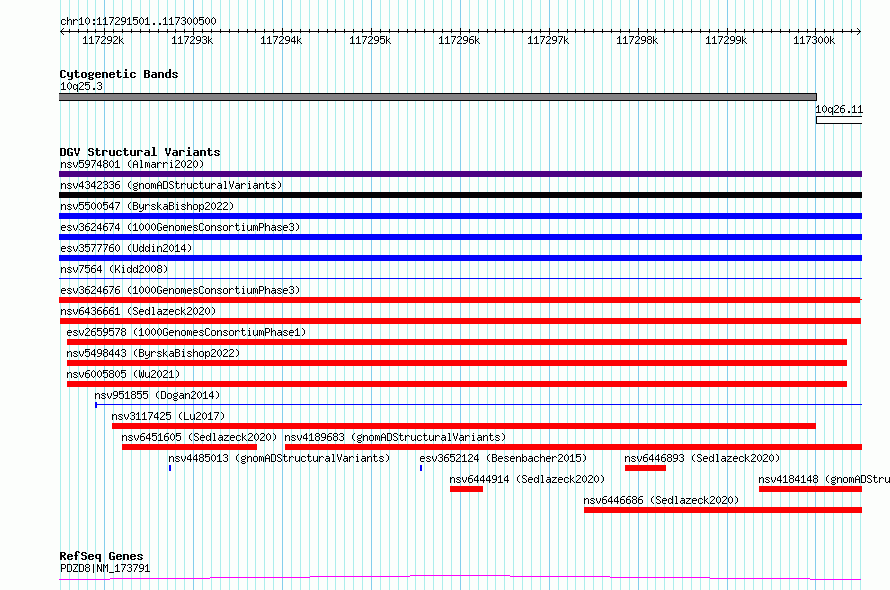 chr10:117291501..117300500

117292k 117293k 117294k 117295k 117296k 117297k 117298k 117299k 117300k

Cytogenetic Bands
10q25.3

10q26.11

DGV Structural Variants
nsv5974801 (Almarri2020)
nsv4342336 (gnomADStructuralVariants)
nsv5500547 (ByrskaBishop2022)
esv3624674 (1000GenomesConsortiumPhase3)
esv3577760 (Uddin2014)
nsv7564 (Kidd2008)
esv3624676 (1000GenomesConsortiumPhase3)
nsv6436661 (Sedlazeck2020)
esv2659578 (1000GenomesConsortiumPhase1)
nsv5498443 (ByrskaBishop2022)
nsv6005805 (Wu2021)
nsv951855 (Dogan2014)
nsv3117425 (Lu2017)
nsv6451605 (Sedlazeck2020) nsv4189683 (gnomADStructuralVariants)
nsv4485013 (gnomADStructuralVariants) esv3652124 (Besenbacher2015) nsv6446893 (Sedlazeck2020)
nsv6444914 (Sedlazeck2020) nsv4184148 (gnomADStru
nsv6446686 (Sedlazeck2020)

RefSeq Genes
PDZD8|NM_173791